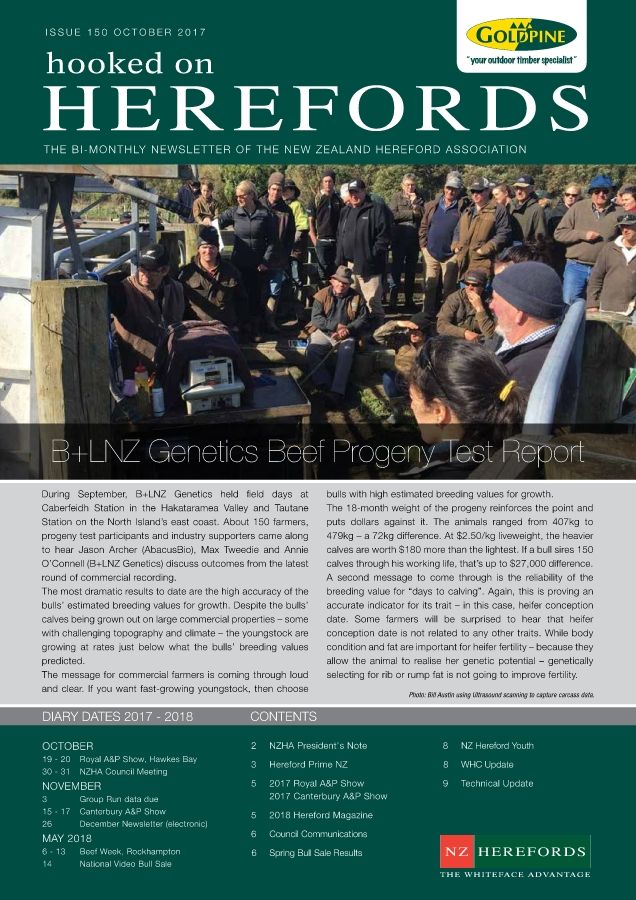 ISSUE 150 OCTOBER 2017

GOLDPINE
"your outdoor timber specialist"

hooked on
HEREFORDS

THE BI-MONTHLY NEWSLETTER OF THE NEW ZEALAND HEREFORD ASSOCIATION

B+LNZ Genetics Beef Progeny Test Report

During September, B+LNZ Genetics held field days at Caberfeidh Station in the Hakataramea Valley and Tautane Station on the North Island's east coast. About 150 farmers, progeny test participants and industry supporters came along to hear Jason Archer (AbacusBio), Max Tweedie and Annie O'Connell (B+LNZ Genetics) discuss outcomes from the latest round of commercial recording.

The most dramatic results to date are the high accuracy of the bulls' estimated breeding values for growth. Despite the bulls' calves being grown out on large commercial properties – some with challenging topography and climate – the youngstock are growing at rates just below what the bulls' breeding values predicted.

The message for commercial farmers is coming through loud and clear. If you want fast-growing youngstock, then choose bulls with high estimated breeding values for growth.

The 18-month weight of the progeny reinforces the point and puts dollars against it. The animals ranged from 407kg to 479kg – a 72kg difference. At $2.50/kg liveweight, the heavier calves are worth $180 more than the lightest. If a bull sires 150 calves through his working life, that's up to $27,000 difference.

A second message to come through is the reliability of the breeding value for "days to calving". Again, this is proving an accurate indicator for its trait – in this case, heifer conception date. Some farmers will be surprised to hear that heifer conception date is not related to any other traits. While body condition and fat are important for heifer fertility – because they allow the animal to realise her genetic potential – genetically selecting for rib or rump fat is not going to improve fertility.

Photo: Bill Austin using Ultrasound scanning to capture carcass data.

DIARY DATES 2017 - 2018

OCTOBER
19 - 20 Royal A&P Show, Hawkes Bay
30 - 31 NZHA Council Meeting
NOVEMBER
3 Group Run data due
15 - 17 Canterbury A&P Show
26 December Newsletter (electronic)
MAY 2018
6 - 13 Beef Week, Rockhampton
14 National Video Bull Sale

CONTENTS

2 NZHA President's Note
3 Hereford Prime NZ
5 2017 Royal A&P Show
2017 Canterbury A&P Show
5 2018 Hereford Magazine
6 Council Communications
6 Spring Bull Sale Results
8 NZ Hereford Youth
8 WHC Update
9 Technical Update

NZ HEREFORDS
THE WHITEFACE ADVANTAGE